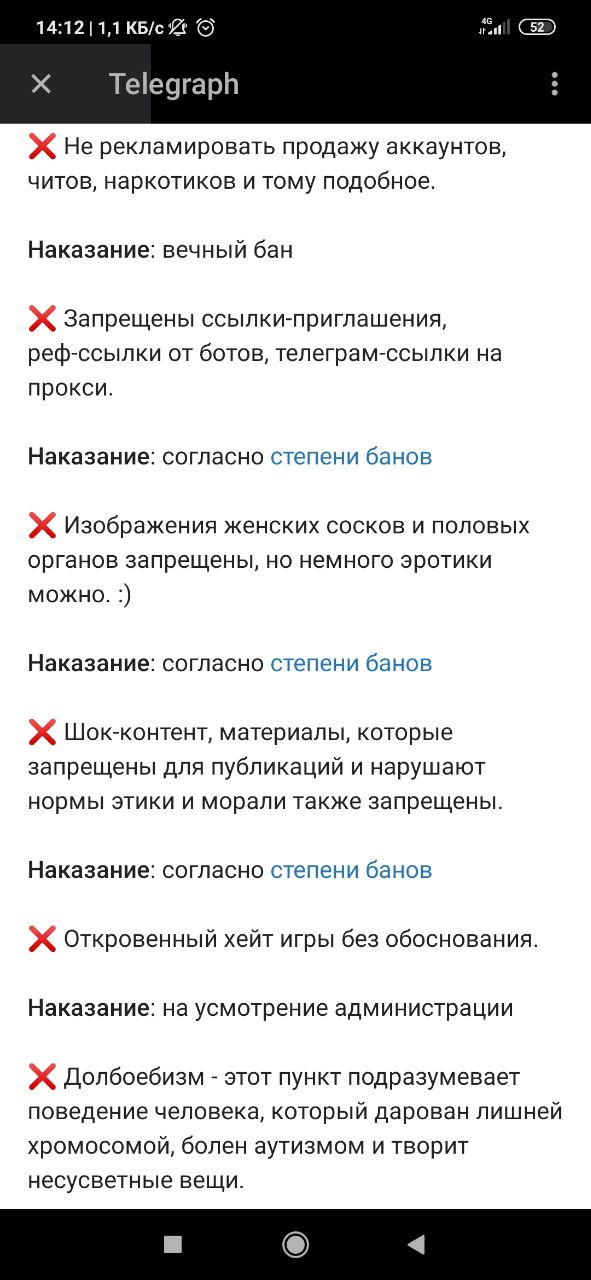 14:12 | 1,1 КБ/с 4G 52

Telegraph

❌ Не рекламировать продажу аккаунтов, читов, наркотиков и тому подобное.

Наказание: вечный бан

❌ Запрещены ссылки-приглашения, реф-ссылки от ботов, телеграм-ссылки на прокси.

Наказание: согласно степени банов

❌ Изображения женских сосков и половых органов запрещены, но немного эротики можно. :)

Наказание: согласно степени банов

❌ Шок-контент, материалы, которые запрещены для публикаций и нарушают нормы этики и морали также запрещены.

Наказание: согласно степени банов

❌ Откровенный хейт игры без обоснования.

Наказание: на усмотрение администрации

❌ Долбоебизм - этот пункт подразумевает поведение человека, который дарован лишней хромосомой, болен аутизмом и творит несусветные вещи.